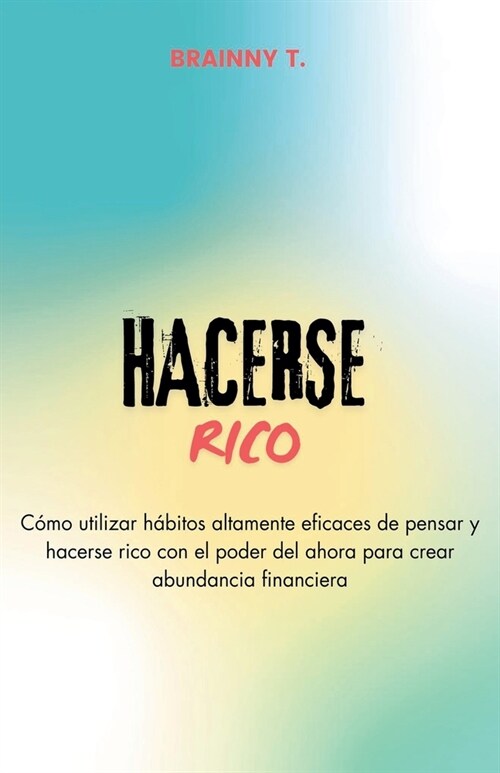 BRAINNY T.

HACERSE
RICO

Cómo utilizar hábitos altamente eficaces de pensar y hacerse rico con el poder del ahora para crear abundancia financiera